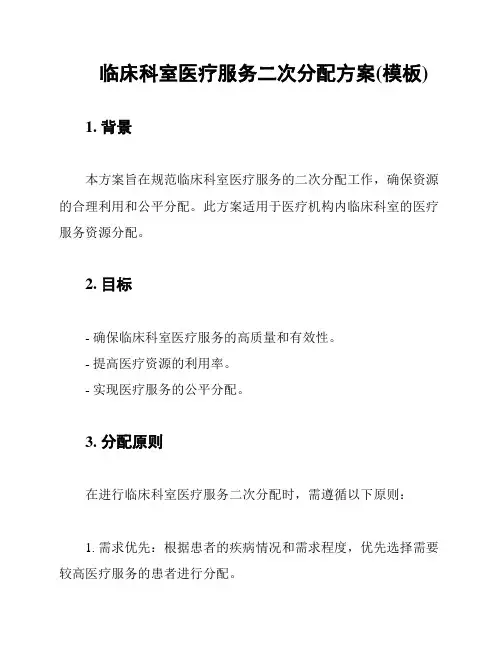 临床科室医疗服务二次分配方案(模板)

1. 背景

本方案旨在规范临床科室医疗服务的二次分配工作，确保资源的合理利用和公平分配。此方案适用于医疗机构内临床科室的医疗服务资源分配。

2. 目标

- 确保临床科室医疗服务的高质量和有效性。
- 提高医疗资源的利用率。
- 实现医疗服务的公平分配。

3. 分配原则

在进行临床科室医疗服务二次分配时，需遵循以下原则：

1. 需求优先：根据患者的疾病情况和需求程度，优先选择需要较高医疗服务的患者进行分配。